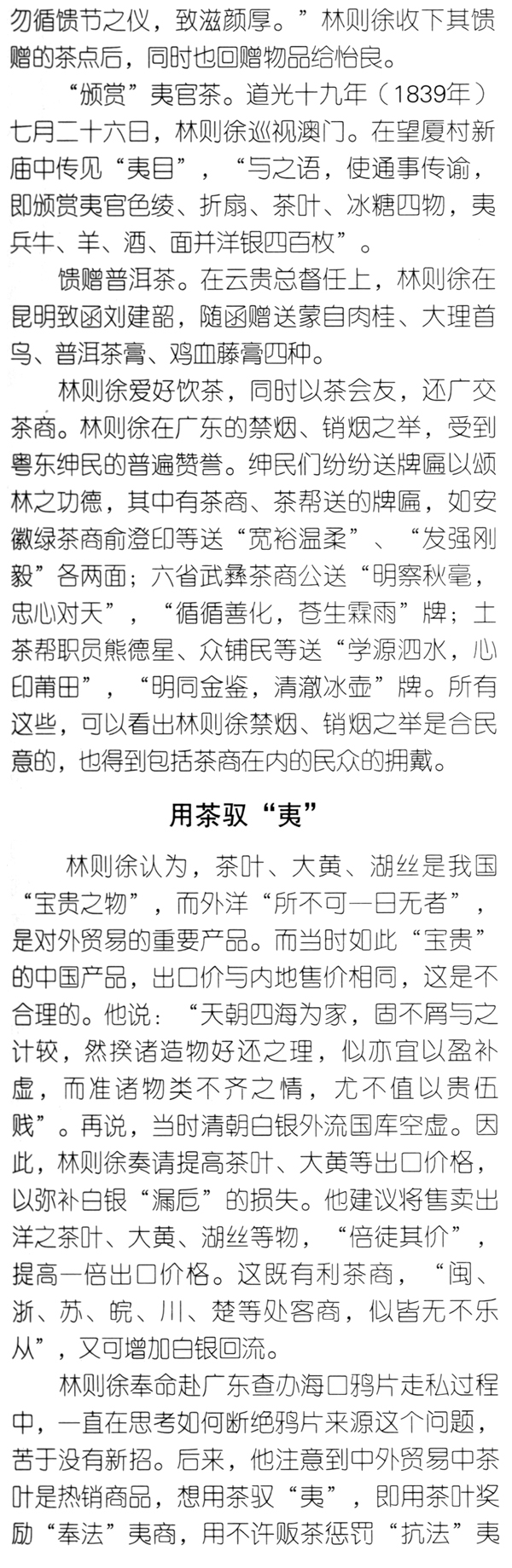 勿循馈节之仪，致滋颜厚。”林则徐收下其馈赠的茶点后，同时也回赠物品给怡良。

“颁赏”夷官茶。道光十九年（1839年）七月二十六日，林则徐巡视澳门。在望厦村新庙中传见“夷目”，“与之语，使通事传谕，即颁赏夷官色绫、折扇、茶叶、冰糖四物，夷兵牛、羊、酒、面并洋银四百枚”。

馈赠普洱茶。在云贵总督任上，林则徐在昆明致函刘建韶，随函赠送蒙自肉桂、大理首乌、普洱茶膏、鸡血藤膏四种。

林则徐爱好饮茶，同时以茶会友，还广交茶商。林则徐在广东的禁烟、销烟之举，受到粤东绅民的普遍赞誉。绅民们纷纷送牌匾以颂林之功德，其中有茶商、茶帮送的牌匾，如安徽绿茶商俞澄印等送“宽裕温柔”、“发强刚毅”各两面；六省武彝茶商公送“明察秋毫，忠心对天”，“循循善化，苍生霖雨”牌；土茶帮职员熊德星、众铺民等送“学源泗水，心印莆田”，“明同金鉴，清澈冰壶”牌。所有这些，可以看出林则徐禁烟、销烟之举是合民意的，也得到包括茶商在内的民众的拥戴。

用茶驭“夷”

林则徐认为，茶叶、大黄、湖丝是我国“宝贵之物”，而外洋“所不可一日无者”，是对外贸易的重要产品。而当时如此“宝贵”的中国产品，出口价与内地售价相同，这是不合理的。他说：“天朝四海为家，固不屑与之计较，然揆诸造物好还之理，似亦宜以盈补虚，而准诸物类不齐之情，尤不值以贵伍贱”。再说，当时清朝白银外流国库空虚。因此，林则徐奏请提高茶叶、大黄等出口价格，以弥补白银“漏卮”的损失。他建议将售卖出洋之茶叶、大黄、湖丝等物，“倍徒其价”，提高一倍出口价格。这既有利茶商，“闽、浙、苏、皖、川、楚等处客商，似皆无不乐从”，又可增加白银回流。

林则徐奉命赴广东查办海口鸦片走私过程中，一直在思考如何断绝鸦片来源这个问题，苦于没有新招。后来，他注意到中外贸易中茶叶是热销商品，想用茶驭“夷”，即用茶叶奖励“奉法”夷商，用不许贩茶惩罚“抗法”夷